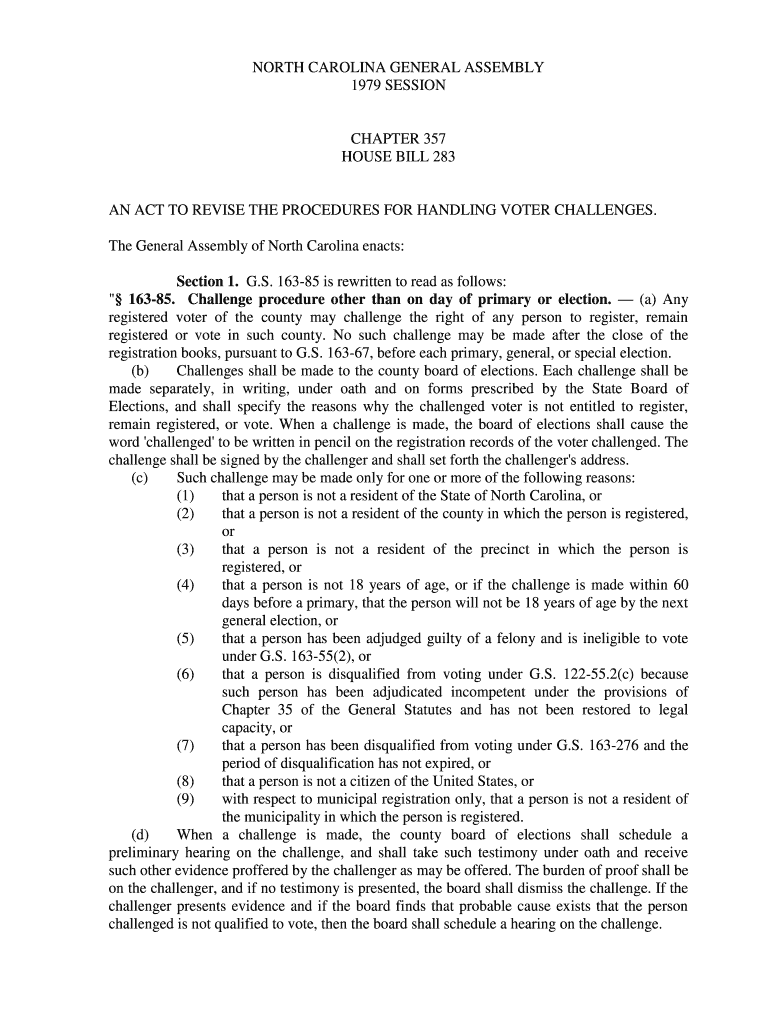 NORTH CAROLINA GENERAL ASSEMBLY
1979 SESSION

CHAPTER 357
HOUSE BILL 283

AN ACT TO REVISE THE PROCEDURES FOR HANDLING VOTER CHALLENGES.

The General Assembly of North Carolina enacts:

Section 1. G.S. 163-85 is rewritten to read as follows:
"§ 163-85. Challenge procedure other than on day of primary or election. — (a) Any registered voter of the county may challenge the right of any person to register, remain registered or vote in such county. No such challenge may be made after the close of the registration books, pursuant to G.S. 163-67, before each primary, general, or special election.

(b) Challenges shall be made to the county board of elections. Each challenge shall be made separately, in writing, under oath and on forms prescribed by the State Board of Elections, and shall specify the reasons why the challenged voter is not entitled to register, remain registered, or vote. When a challenge is made, the board of elections shall cause the word 'challenged' to be written in pencil on the registration records of the voter challenged. The challenge shall be signed by the challenger and shall set forth the challenger's address.

(c) Such challenge may be made only for one or more of the following reasons:
(1) that a person is not a resident of the State of North Carolina, or
(2) that a person is not a resident of the county in which the person is registered, or
(3) that a person is not a resident of the precinct in which the person is registered, or
(4) that a person is not 18 years of age, or if the challenge is made within 60 days before a primary, that the person will not be 18 years of age by the next general election, or
(5) that a person has been adjudged guilty of a felony and is ineligible to vote under G.S. 163-55(2), or
(6) that a person is disqualified from voting under G.S. 122-55.2(c) because such person has been adjudicated incompetent under the provisions of Chapter 35 of the General Statutes and has not been restored to legal capacity, or
(7) that a person has been disqualified from voting under G.S. 163-276 and the period of disqualification has not expired, or
(8) that a person is not a citizen of the United States, or
(9) with respect to municipal registration only, that a person is not a resident of the municipality in which the person is registered.

(d) When a challenge is made, the county board of elections shall schedule a preliminary hearing on the challenge, and shall take such testimony under oath and receive such other evidence proffered by the challenger as may be offered. The burden of proof shall be on the challenger, and if no testimony is presented, the board shall dismiss the challenge. If the challenger presents evidence and if the board finds that probable cause exists that the person challenged is not qualified to vote, then the board shall schedule a hearing on the challenge.